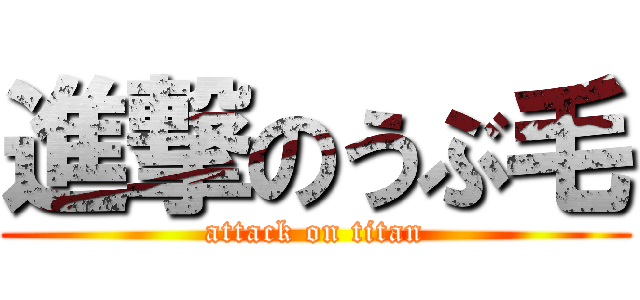 進撃のうぶ毛
attack on titan